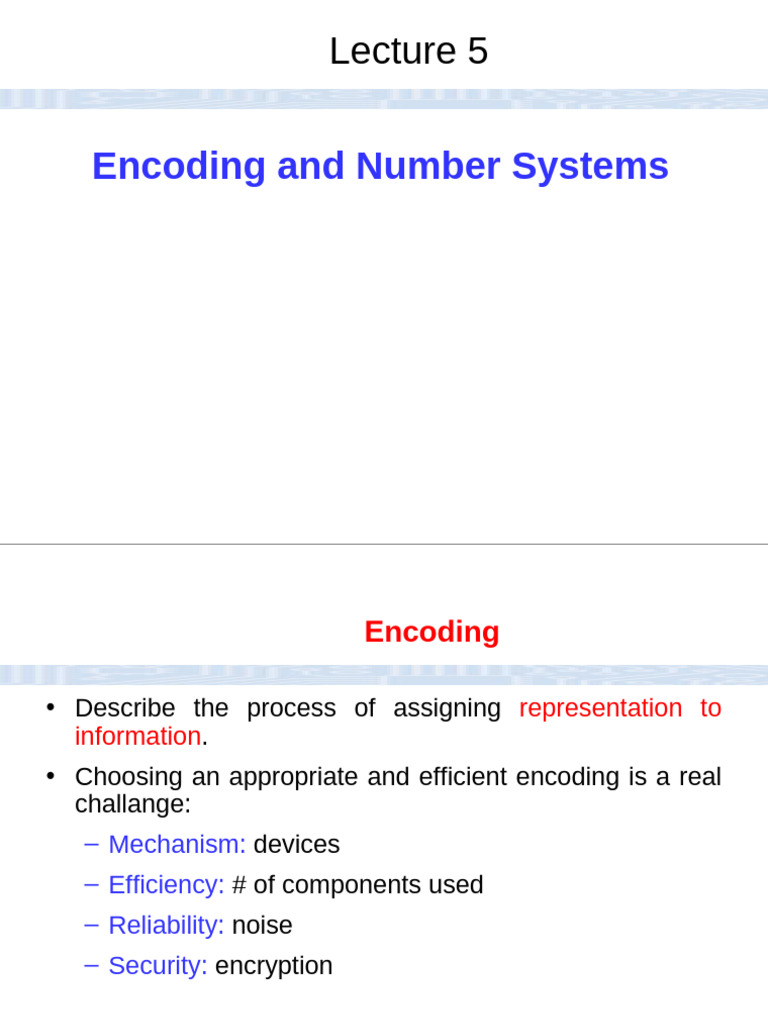 Lecture 5

Encoding and Number Systems

Encoding

• Describe the process of assigning representation to information.

• Choosing an appropriate and efficient encoding is a real challange:

– Mechanism: devices

– Efficiency: # of components used

– Reliability: noise

– Security: encryption